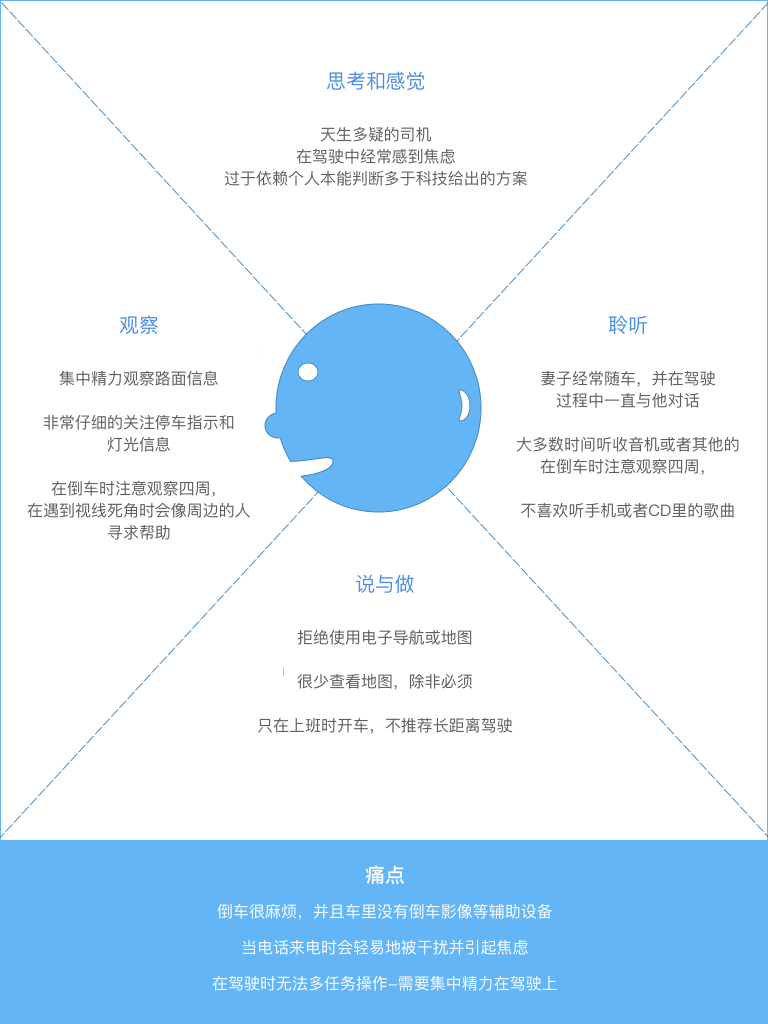 思考和感觉

天生多疑的司机
在驾驶中经常感到焦虑
过于依赖个人本能判断多于科技给出的方案

观察

集中精力观察路面信息

非常仔细的关注停车指示和灯光信息

在倒车时注意观察四周，
在遇到视线死角时会像周边的人寻求帮助

聆听

妻子经常随车，并在驾驶过程中一直与他对话

大多数时间听收音机或者其他的
在倒车时注意观察四周，

不喜欢听手机或者CD里的歌曲

说与做

拒绝使用电子导航或地图

很少查看地图，除非必须

只在上班时开车，不推荐长距离驾驶

痛点

倒车很麻烦，并且车里没有倒车影像等辅助设备

当电话来电时会轻易地被干扰并引起焦虑

在驾驶时无法多任务操作–需要集中精力在驾驶上